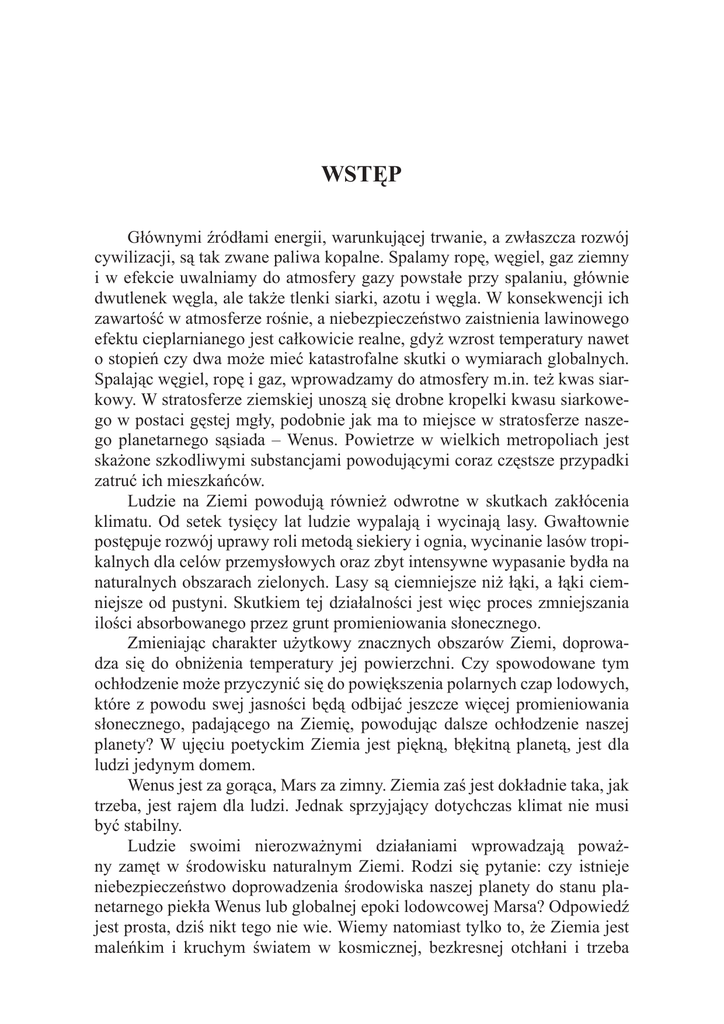 WSTĘP

Głównymi źródłami energii, warunkującej trwanie, a zwłaszcza rozwój cywilizacji, są tak zwane paliwa kopalne. Spalamy ropę, węgiel, gaz ziemny i w efekcie uwalniamy do atmosfery gazy powstałe przy spalaniu, głównie dwutlenek węgla, ale także tlenki siarki, azotu i węgla. W konsekwencji ich zawartość w atmosferze rośnie, a niebezpieczeństwo zaistnienia lawinowego efektu cieplarnianego jest całkowicie realne, gdyż wzrost temperatury nawet o stopień czy dwa może mieć katastrofalne skutki o wymiarach globalnych. Spalając węgiel, ropę i gaz, wprowadzamy do atmosfery m.in. też kwas siarkowy. W stratosferze ziemskiej unoszą się drobne kropelki kwasu siarkowego w postaci gęstej mgły, podobnie jak ma to miejsce w stratosferze naszego planetarnego sąsiada – Wenus. Powietrze w wielkich metropoliach jest skażone szkodliwymi substancjami powodującymi coraz częstsze przypadki zatruć ich mieszkańców.

Ludzie na Ziemi powodują również odwrotne w skutkach zakłócenia klimatu. Od setek tysięcy lat ludzie wypalają i wycinają lasy. Gwałtownie postępuje rozwój uprawy roli metodą siekiery i ognia, wycinanie lasów tropikalnych dla celów przemysłowych oraz zbyt intensywne wypasanie bydła na naturalnych obszarach zielonych. Lasy są ciemniejsze niż łąki, a łąki ciemniejsze od pustyni. Skutkiem tej działalności jest więc proces zmniejszania ilości absorbowanego przez grunt promieniowania słonecznego.

Zmieniając charakter użytkowy znacznych obszarów Ziemi, doprowadza się do obniżenia temperatury jej powierzchni. Czy spowodowane tym ochłodzenie może przyczynić się do powiększenia polarnych czap lodowych, które z powodu swej jasności będą odbijać jeszcze więcej promieniowania słonecznego, padającego na Ziemię, powodując dalsze ochłodzenie naszej planety? W ujęciu poetyckim Ziemia jest piękną, błękitną planetą, jest dla ludzi jedynym domem.

Wenus jest za gorąca, Mars za zimny. Ziemia zaś jest dokładnie taka, jak trzeba, jest rajem dla ludzi. Jednak sprzyjający dotychczas klimat nie musi być stabilny.

Ludzie swoimi nierozważnymi działaniami wprowadzają poważny zamęt w środowisku naturalnym Ziemi. Rodzi się pytanie: czy istnieje niebezpieczeństwo doprowadzenia środowiska naszej planety do stanu planetarnego piekła Wenus lub globalnej epoki lodowcowej Marsa? Odpowiedź jest prosta, dziś nikt tego nie wie. Wiemy natomiast tylko to, że Ziemia jest maleńkim i kruchym światem w kosmicznej, bezkresnej otchłani i trzeba